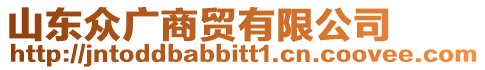 山东众广商贸有限公司
http://jntoddbabbitt1.cn.coovee.com